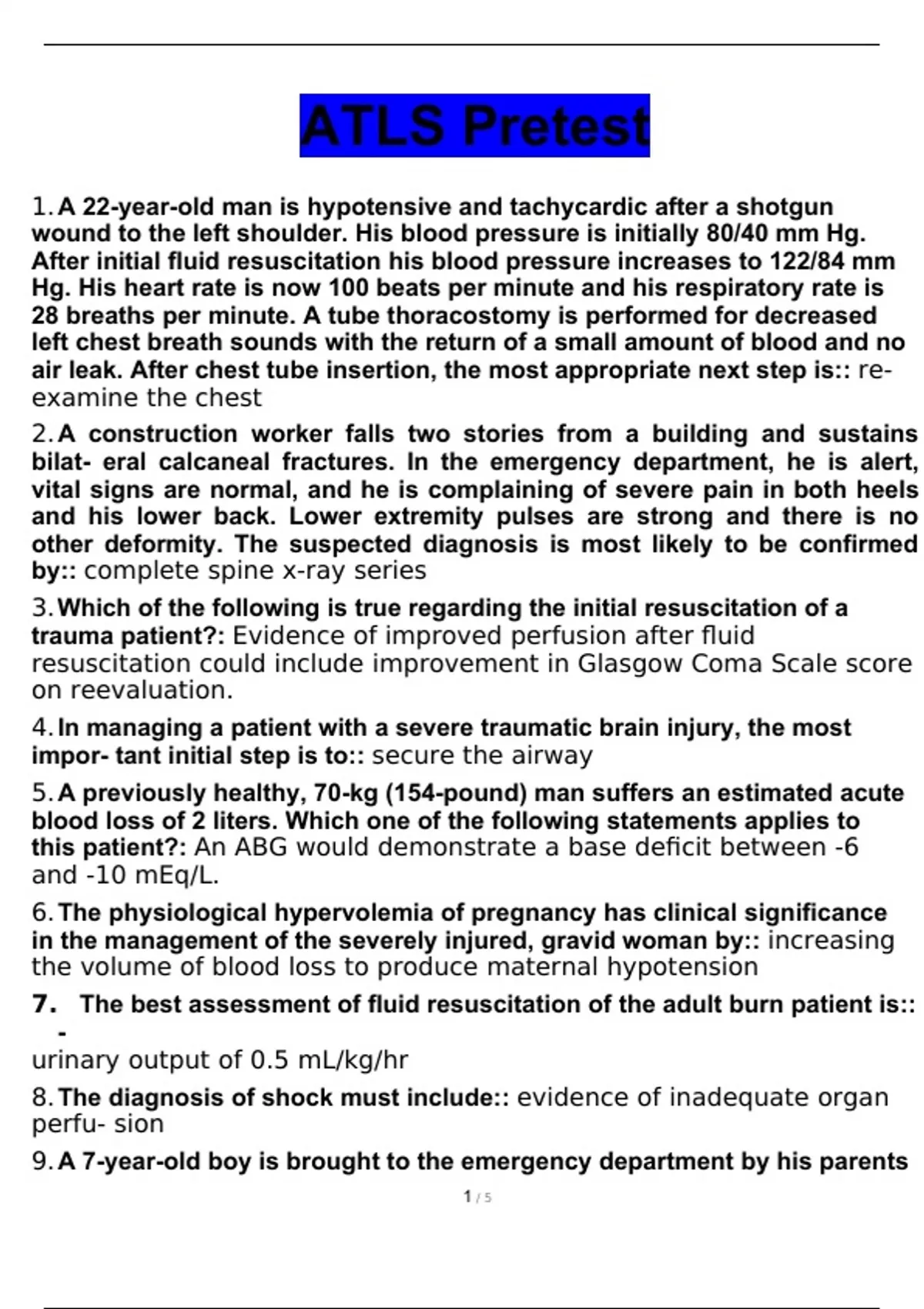 ATLS Pretest

1. A 22-year-old man is hypotensive and tachycardic after a shotgun wound to the left shoulder. His blood pressure is initially 80/40 mm Hg. After initial fluid resuscitation his blood pressure increases to 122/84 mm Hg. His heart rate is now 100 beats per minute and his respiratory rate is 28 breaths per minute. A tube thoracostomy is performed for decreased left chest breath sounds with the return of a small amount of blood and no air leak. After chest tube insertion, the most appropriate next step is:: re-examine the chest

2. A construction worker falls two stories from a building and sustains bilat- eral calcaneal fractures. In the emergency department, he is alert, vital signs are normal, and he is complaining of severe pain in both heels and his lower back. Lower extremity pulses are strong and there is no other deformity. The suspected diagnosis is most likely to be confirmed by:: complete spine x-ray series

3. Which of the following is true regarding the initial resuscitation of a trauma patient?: Evidence of improved perfusion after fluid resuscitation could include improvement in Glasgow Coma Scale score on reevaluation.

4. In managing a patient with a severe traumatic brain injury, the most impor- tant initial step is to:: secure the airway

5. A previously healthy, 70-kg (154-pound) man suffers an estimated acute blood loss of 2 liters. Which one of the following statements applies to this patient?: An ABG would demonstrate a base deficit between -6 and -10 mEq/L.

6. The physiological hypervolemia of pregnancy has clinical significance in the management of the severely injured, gravid woman by:: increasing the volume of blood loss to produce maternal hypotension

7. The best assessment of fluid resuscitation of the adult burn patient is:: -
urinary output of 0.5 mL/kg/hr

8. The diagnosis of shock must include:: evidence of inadequate organ perfu- sion

9. A 7-year-old boy is brought to the emergency department by his parents

1 / 5